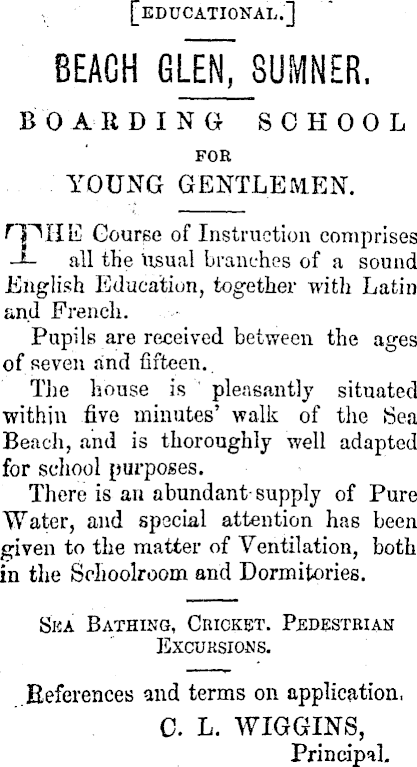 [EDUCATIONAL.]

BEACH GLEN, SUMNER.

BOARDING SCHOOL

FOR

YOUNG GENTLEMEN.

THE Course of Instruction comprises all the usual branches of a sound English Education, together with Latin and French.

Pupils are received between the ages of seven and fifteen.

The house is pleasantly situated within five minutes' walk of the Sea Beach, and is thoroughly well adapted for school purposes.

There is an abundant supply of Pure Water, and special attention has been given to the matter of Ventilation, both in the Schoolroom and Dormitories.

SEA BATHING, CRICKET. PEDESTRIAN EXCURSIONS.

References and terms on application.

C. L. WIGGINS,
Principal.